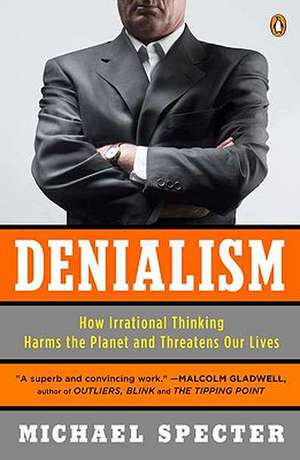 DENIALISM

How Irrational Thinking Harms the Planet and Threatens Our Lives

"A superb and convincing work." —MALCOLM GLADWELL, author of OUTLIERS, BLINK and THE TIPPING POINT

MICHAEL SPECTER